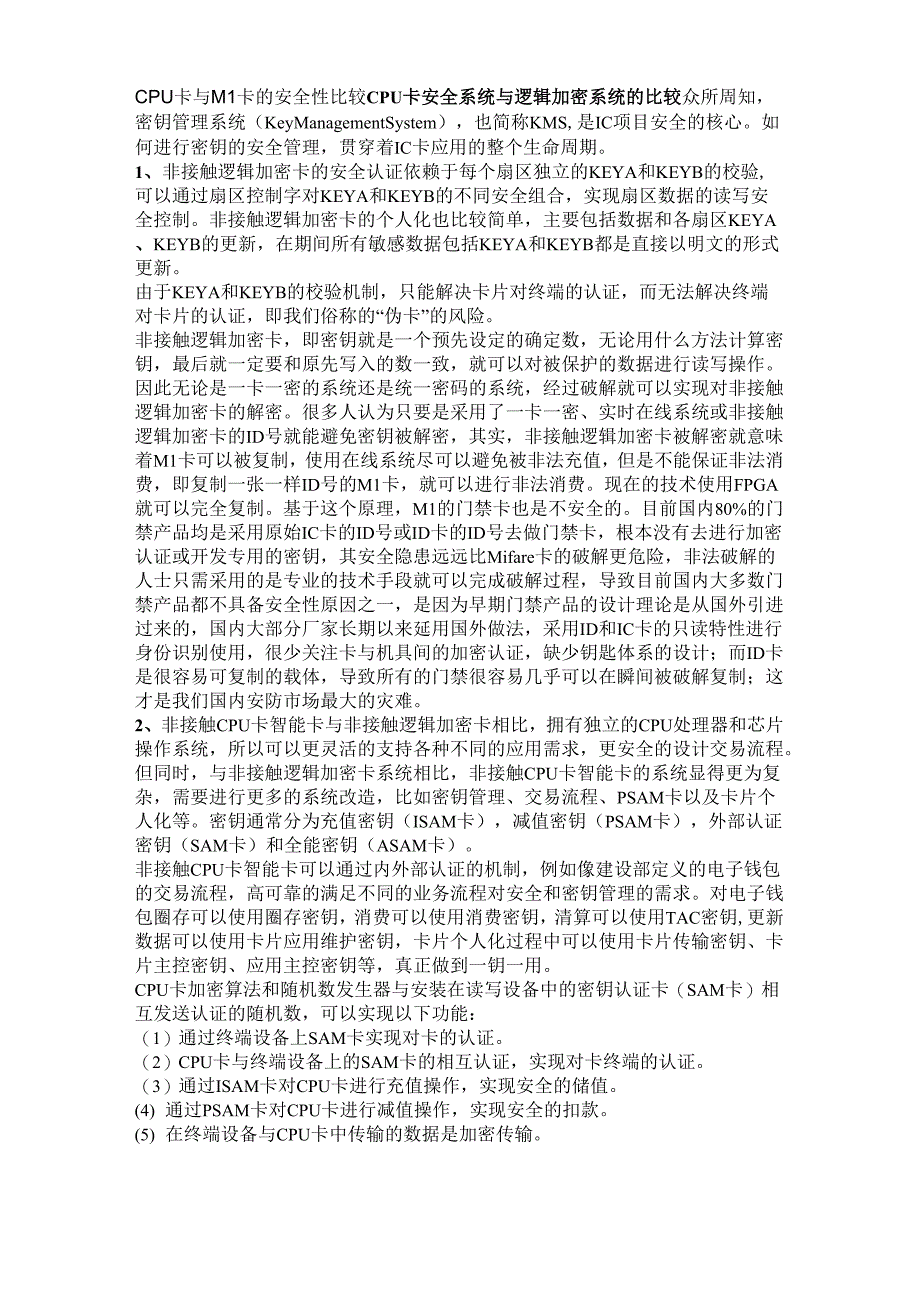 CPU卡与M1卡的安全性比较CPU卡安全系统与逻辑加密系统的比较众所周知，密钥管理系统（KeyManagementSystem），也简称KMS，是IC项目安全的核心。如何进行密钥的安全管理，贯穿着IC卡应用的整个生命周期。

1、非接触逻辑加密卡的安全认证依赖于每个扇区独立的KEYA和KEYB的校验，可以通过扇区控制字对KEYA和KEYB的不同安全组合，实现扇区数据的读写安全控制。非接触逻辑加密卡的个人化也比较简单，主要包括数据和各扇区KEYA、KEYB的更新，在期间所有敏感数据包括KEYA和KEYB都是直接以明文的形式更新。

由于KEYA和KEYB的校验机制，只能解决卡片对终端的认证，而无法解决终端对卡片的认证，即我们俗称的“伪卡”的风险。

非接触逻辑加密卡，即密钥就是一个预先设定的确定数，无论用什么方法计算密钥，最后就一定要和原先写入的数一致，就可以对被保护的数据进行读写操作。因此无论是一卡一密的系统还是统一密码的系统，经过破解就可以实现对非接触逻辑加密卡的解密。很多人认为只要是采用了一卡一密、实时在线系统或非接触逻辑加密卡的ID号就能避免密钥被解密，其实，非接触逻辑加密卡被解密就意味着M1卡可以被复制，使用在线系统尽可以避免被非法充值，但是不能保证非法消费，即复制一张一样ID号的M1卡，就可以进行非法消费。现在的技术使用FPGA就可以完全复制。基于这个原理，M1的门禁卡也是不安全的。目前国内80%的门禁产品均是采用原始IC卡的ID号或ID卡的ID号去做门禁卡，根本没有去进行加密认证或开发专用的密钥，其安全隐患远远比Mifare卡的破解更危险，非法破解的人士只需采用的是专业的技术手段就可以完成破解过程，导致目前国内大多数门禁产品都不具备安全性原因之一，是因为早期门禁产品的设计理论是从国外引进过来的，国内大部分厂家长期以来延用国外做法，采用ID和IC卡的只读特性进行身份识别使用，很少关注卡与机具间的加密认证，缺少钥匙体系的设计；而ID卡是很容易可复制的载体，导致所有的门禁很容易几乎可以在瞬间被破解复制；这才是我们国内安防市场最大的灾难。

2、非接触CPU卡智能卡与非接触逻辑加密卡相比，拥有独立的CPU处理器和芯片操作系统，所以可以更灵活的支持各种不同的应用需求，更安全的设计交易流程。但同时，与非接触逻辑加密卡系统相比，非接触CPU卡智能卡的系统显得更为复杂，需要进行更多的系统改造，比如密钥管理、交易流程、PSAM卡以及卡片个人化等。密钥通常分为充值密钥（ISAM卡），减值密钥（PSAM卡），外部认证密钥（SAM卡）和全能密钥（ASAM卡）。

非接触CPU卡智能卡可以通过内外部认证的机制，例如像建设部定义的电子钱包的交易流程，高可靠的满足不同的业务流程对安全和密钥管理的需求。对电子钱包圈存可以使用圈存密钥，消费可以使用消费密钥，清算可以使用TAC密钥，更新数据可以使用卡片应用维护密钥，卡片个人化过程中可以使用卡片传输密钥、卡片主控密钥、应用主控密钥等，真正做到一钥一用。

CPU卡加密算法和随机数发生器与安装在读写设备中的密钥认证卡（SAM卡）相互发送认证的随机数，可以实现以下功能：
（1）通过终端设备上SAM卡实现对卡的认证。
（2）CPU卡与终端设备上的SAM卡的相互认证，实现对卡终端的认证。
（3）通过ISAM卡对CPU卡进行充值操作，实现安全的储值。
(4) 通过PSAM卡对CPU卡进行减值操作，实现安全的扣款。
(5) 在终端设备与CPU卡中传输的数据是加密传输。